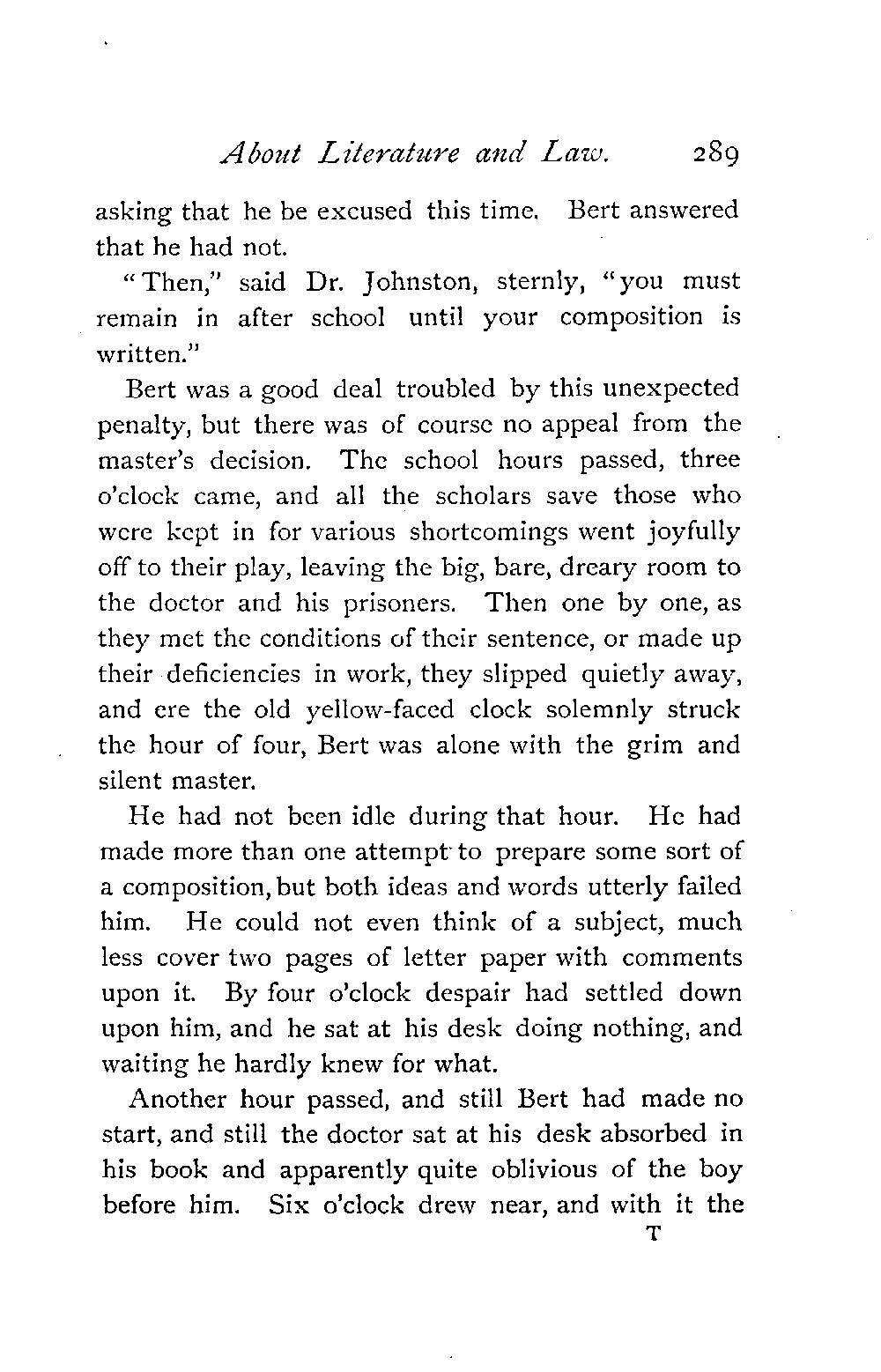 About Literature and Law. 289

asking that he be excused this time. Bert answered that he had not.

"Then," said Dr. Johnston, sternly, "you must remain in after school until your composition is written."

Bert was a good deal troubled by this unexpected penalty, but there was of course no appeal from the master's decision. The school hours passed, three o'clock came, and all the scholars save those who were kept in for various shortcomings went joyfully off to their play, leaving the big, bare, dreary room to the doctor and his prisoners. Then one by one, as they met the conditions of their sentence, or made up their deficiencies in work, they slipped quietly away, and ere the old yellow-faced clock solemnly struck the hour of four, Bert was alone with the grim and silent master.

He had not been idle during that hour. He had made more than one attempt to prepare some sort of a composition, but both ideas and words utterly failed him. He could not even think of a subject, much less cover two pages of letter paper with comments upon it. By four o'clock despair had settled down upon him, and he sat at his desk doing nothing, and waiting he hardly knew for what.

Another hour passed, and still Bert had made no start, and still the doctor sat at his desk absorbed in his book and apparently quite oblivious of the boy before him. Six o'clock drew near, and with it the

T